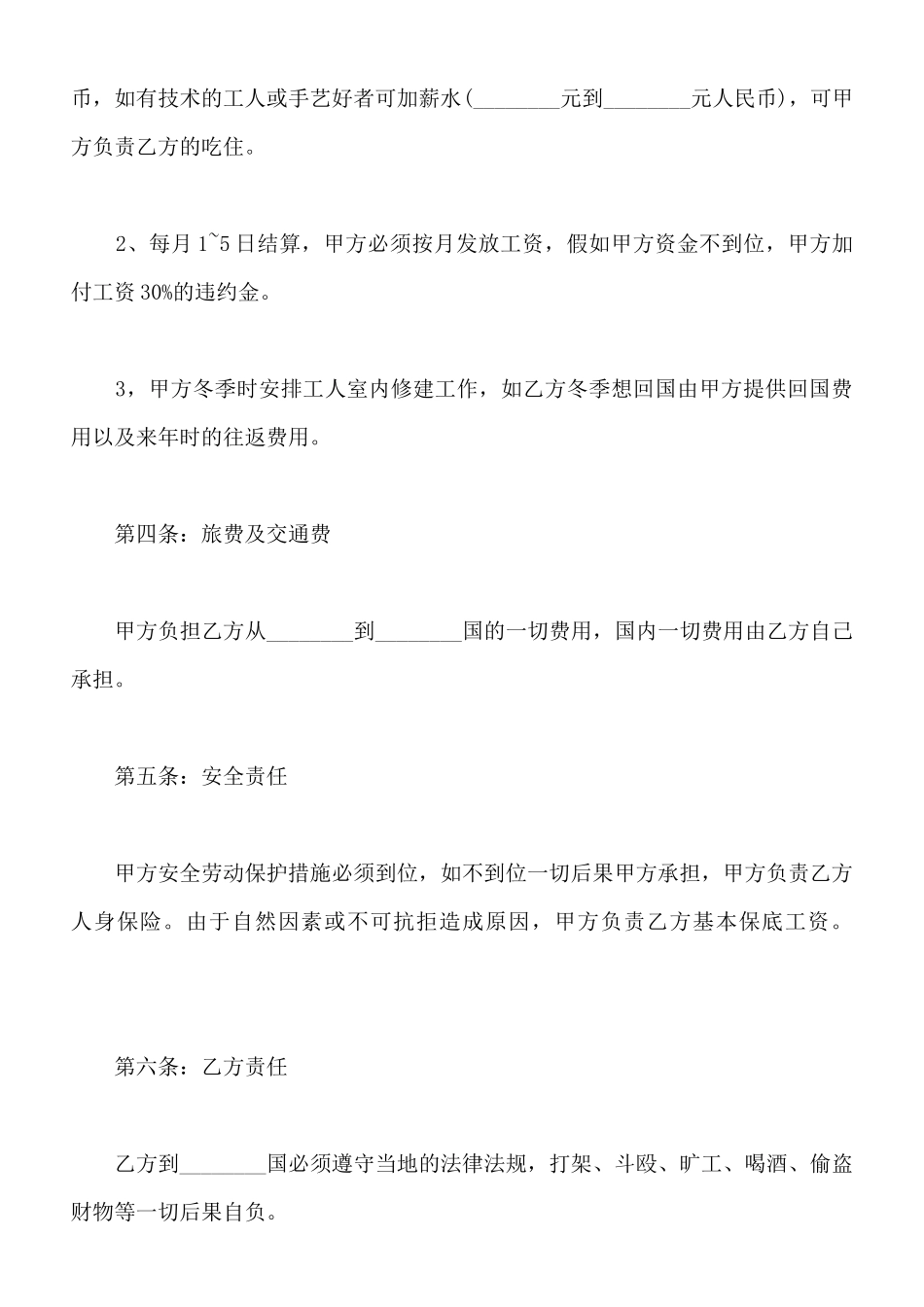 币，如有技术的工人或手艺好者可加薪水(________元到________元人民币)，可甲方负责乙方的吃住。

2、每月 1~5 日结算，甲方必须按月发放工资，假如甲方资金不到位，甲方加付工资 30%的违约金。

3，甲方冬季时安排工人室内修建工作，如乙方冬季想回国由甲方提供回国费用以及来年时的往返费用。

第四条：旅费及交通费

甲方负担乙方从________到________国的一切费用，国内一切费用由乙方自己承担。

第五条：安全责任

甲方安全劳动保护措施必须到位，如不到位一切后果甲方承担，甲方负责乙方人身保险。由于自然因素或不可抗拒造成原因，甲方负责乙方基本保底工资。

第六条：乙方责任

乙方到________国必须遵守当地的法律法规，打架、斗殴、旷工、喝酒、偷盗财物等一切后果自负。